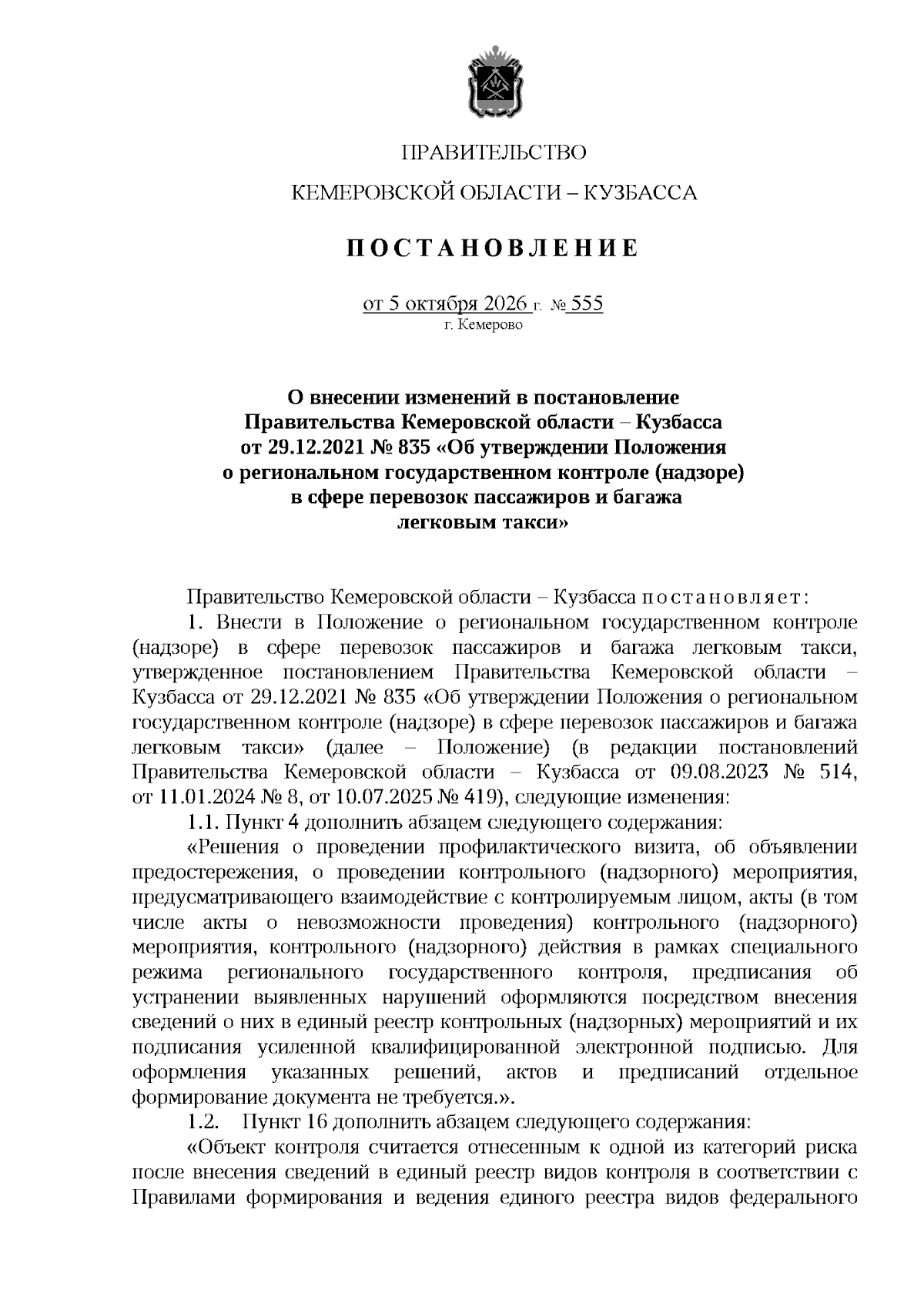 ПРАВИТЕЛЬСТВО

КЕМЕРОВСКОЙ ОБЛАСТИ – КУЗБАССА

ПОСТАНОВЛЕНИЕ

от 5 октября 2026 г. № 555
г. Кемерово

О внесении изменений в постановление Правительства Кемеровской области – Кузбасса от 29.12.2021 № 835 «Об утверждении Положения о региональном государственном контроле (надзоре) в сфере перевозок пассажиров и багажа легковым такси»

Правительство Кемеровской области – Кузбасса постановляет:

1. Внести в Положение о региональном государственном контроле (надзоре) в сфере перевозок пассажиров и багажа легковым такси, утвержденное постановлением Правительства Кемеровской области – Кузбасса от 29.12.2021 № 835 «Об утверждении Положения о региональном государственном контроле (надзоре) в сфере перевозок пассажиров и багажа легковым такси» (далее – Положение) (в редакции постановлений Правительства Кемеровской области – Кузбасса от 09.08.2023 № 514, от 11.01.2024 № 8, от 10.07.2025 № 419), следующие изменения:

1.1. Пункт 4 дополнить абзацем следующего содержания:

«Решения о проведении профилактического визита, об объявлении предостережения, о проведении контрольного (надзорного) мероприятия, предусматривающего взаимодействие с контролируемым лицом, акты (в том числе акты о невозможности проведения) контрольного (надзорного) мероприятия, контрольного (надзорного) действия в рамках специального режима регионального государственного контроля, предписания об устранении выявленных нарушений оформляются посредством внесения сведений о них в единый реестр контрольных (надзорных) мероприятий и их подписания усиленной квалифицированной электронной подписью. Для оформления указанных решений, актов и предписаний отдельное формирование документа не требуется.».

1.2. Пункт 16 дополнить абзацем следующего содержания:

«Объект контроля считается отнесенным к одной из категорий риска после внесения сведений в единый реестр видов контроля в соответствии с Правилами формирования и ведения единого реестра видов федерального